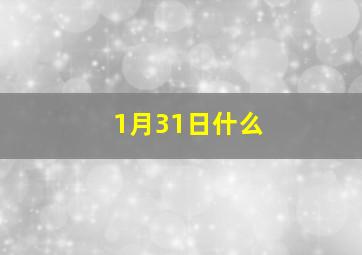 1月31日什么